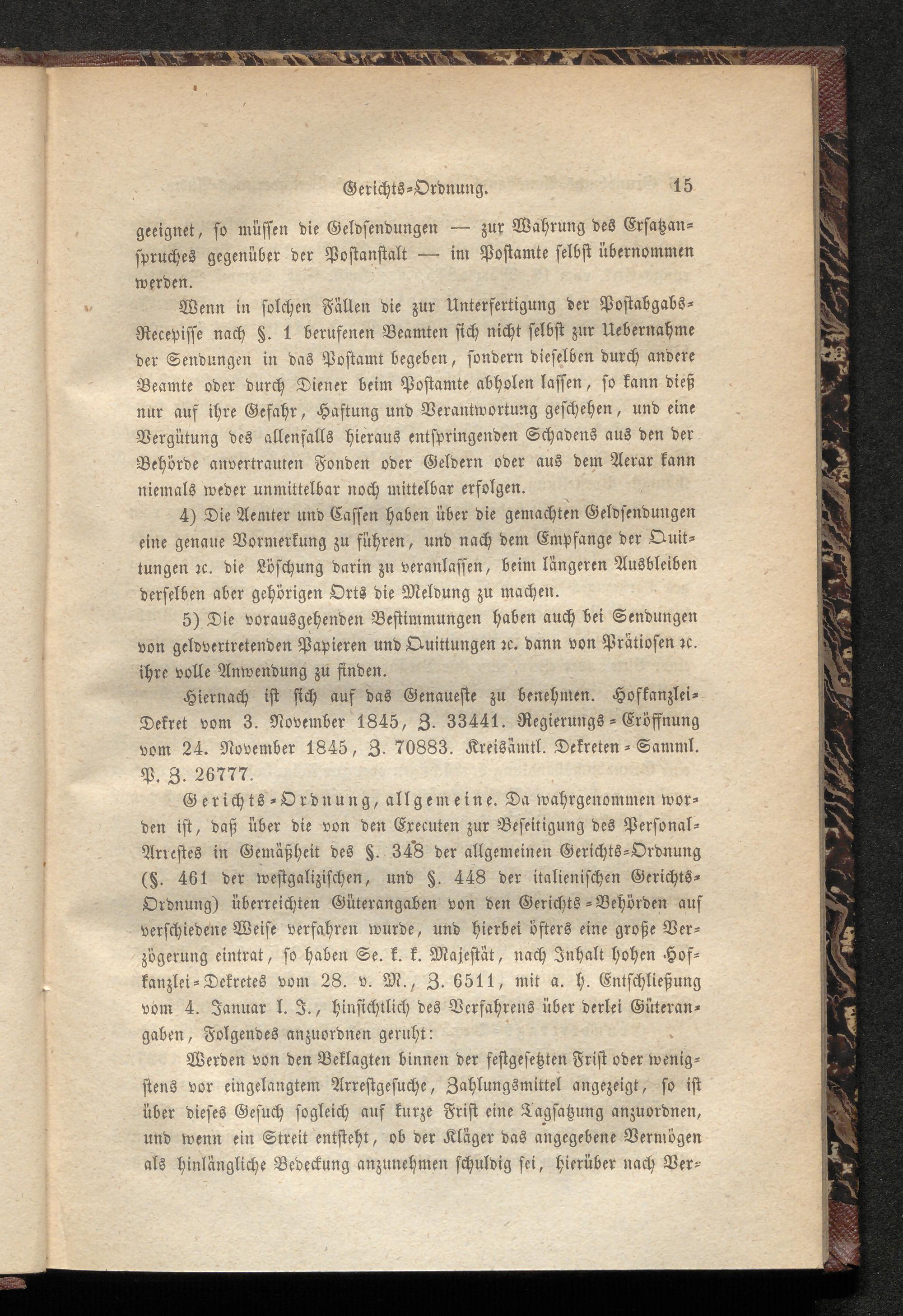 Gerichts-Ordnung. 15

geeignet, so müssen die Geldsendungen — zur Wahrung des Ersatzanspruches gegenüber der Postanstalt — im Postamte selbst übernommen werden.

Wenn in solchen Fällen die zur Unterfertigung der Postabgabs-Recepisse nach §. 1 berufenen Beamten sich nicht selbst zur Uebernahme der Sendungen in das Postamt begeben, sondern dieselben durch andere Beamte oder durch Diener beim Postamte abholen lassen, so kann dieß nur auf ihre Gefahr, Haftung und Verantwortung geschehen, und eine Vergütung des allenfalls hieraus entspringenden Schadens aus den der Behörde anvertrauten Fonden oder Geldern oder aus dem Aerar kann niemals weder unmittelbar noch mittelbar erfolgen.

4) Die Aemter und Cassen haben über die gemachten Geldsendungen eine genaue Vormerkung zu führen, und nach dem Empfange der Quittungen ꝛc. die Löschung darin zu veranlassen, beim längeren Ausbleiben derselben aber gehörigen Orts die Meldung zu machen.

5) Die vorausgehenden Bestimmungen haben auch bei Sendungen von geldvertretenden Papieren und Quittungen ꝛc. dann von Prätiosen ꝛc. ihre volle Anwendung zu finden.

Hiernach ist sich auf das Genaueste zu benehmen. Hofkanzlei-Dekret vom 3. November 1845, Z. 33441. Regierungs-Eröffnung vom 24. November 1845, Z. 70883. Kreisämtl. Dekreten-Samml. P. Z. 26777.

Gerichts-Ordnung, allgemeine. Da wahrgenommen worden ist, daß über die von den Executen zur Beseitigung des Personal-Arrestes in Gemäßheit des §. 348 der allgemeinen Gerichts-Ordnung (§. 461 der westgalizischen, und §. 448 der italienischen Gerichts-Ordnung) überreichten Güterangaben von den Gerichts-Behörden auf verschiedene Weise verfahren wurde, und hierbei öfters eine große Verzögerung eintrat, so haben Se. k. k. Majestät, nach Inhalt hohen Hofkanzlei-Dekretes vom 28. v. M., Z. 6511, mit a. h. Entschließung vom 4. Januar l. J., hinsichtlich des Verfahrens über derlei Güterangaben, Folgendes anzuordnen geruht:

Werden von den Beklagten binnen der festgesetzten Frist oder wenigstens vor eingelangtem Arrestgesuche, Zahlungsmittel angezeigt, so ist über dieses Gesuch sogleich auf kurze Frist eine Tagsatzung anzuordnen, und wenn ein Streit entsteht, ob der Kläger das angegebene Vermögen als hinlängliche Bedeckung anzunehmen schuldig sei, hierüber nach Ver-